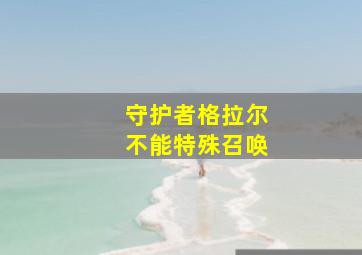 守护者格拉尔
不能特殊召唤